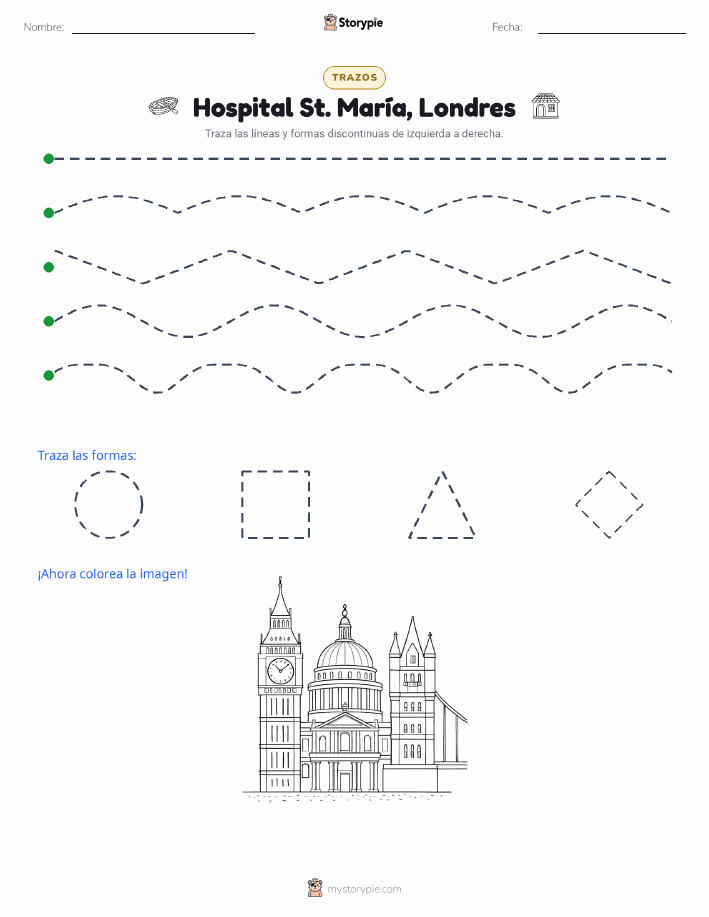 Nombre: Storypie Fecha:

TRAZOS

Hospital St. María, Londres

Traza las líneas y formas discontinuas de izquierda a derecha.

Traza las formas:

¡Ahora colorea la imagen!

mystorypie.com